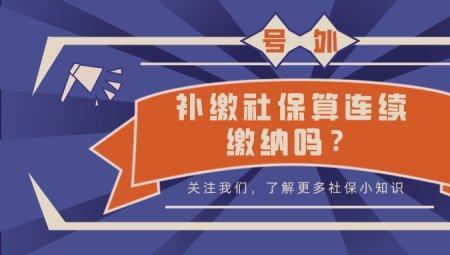 号 外

补缴社保算连续缴纳吗？

关注我们，了解更多社保小知识